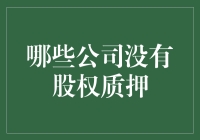 哪些公司没有股权质押